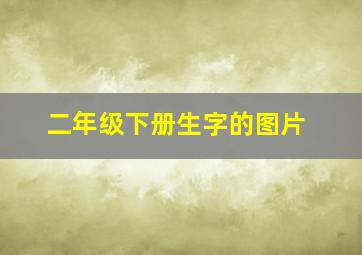 二年级下册生字的图片